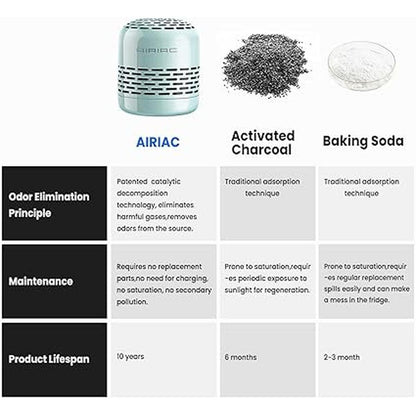 AIRIAC

| | AIRIAC | Activated Charcoal | Baking Soda |
|---|---|---|---|
| Odor Elimination Principle | Patented catalytic decomposition technology, eliminates harmful gases,removes odors from the source. | Traditional adsorption technique | Traditional adsorption technique |
| Maintenance | Requires no replacement parts,no need for charging, no saturation, no secondary pollution. | Prone to saturation,requires periodic exposure to sunlight for regeneration. | Prone to saturation,requires regular replacement spills easily and can make a mess in the fridge. |
| Product Lifespan | 10 years | 6 months | 2-3 month |